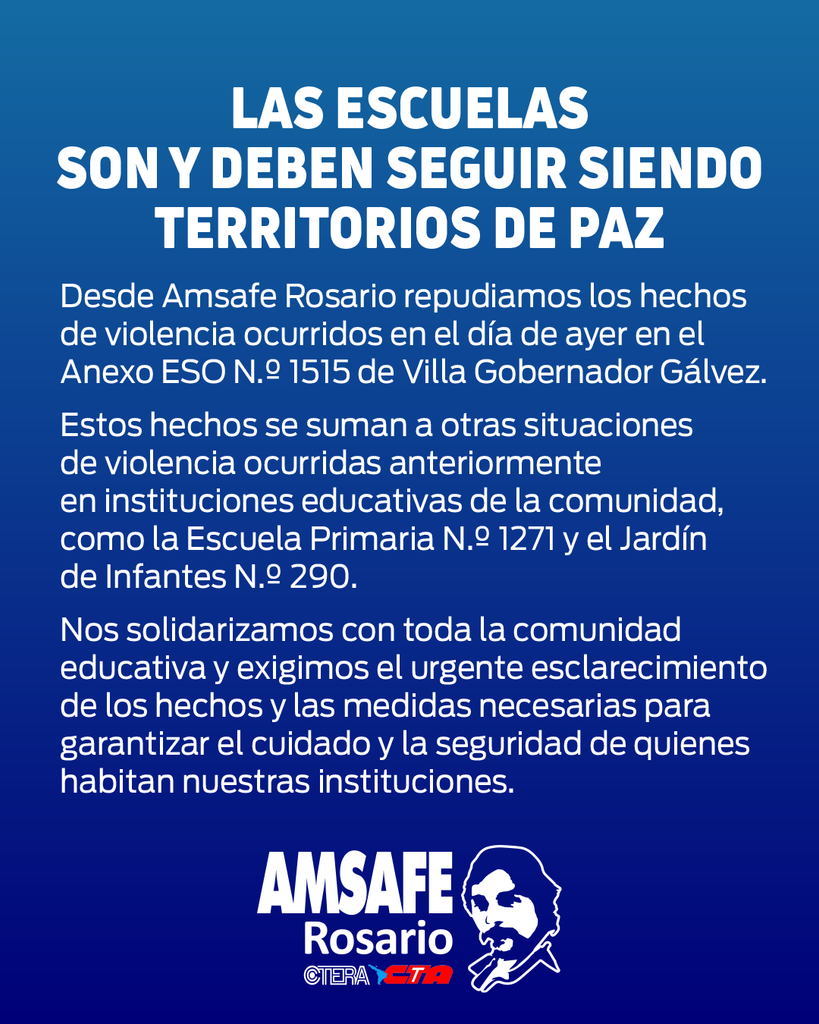 LAS ESCUELAS
SON Y DEBEN SEGUIR SIENDO
TERRITORIOS DE PAZ

Desde Amsafe Rosario repudiamos los hechos de violencia ocurridos en el día de ayer en el Anexo ESO N.º 1515 de Villa Gobernador Gálvez.

Estos hechos se suman a otras situaciones de violencia ocurridas anteriormente en instituciones educativas de la comunidad, como la Escuela Primaria N.º 1271 y el Jardín de Infantes N.º 290.

Nos solidarizamos con toda la comunidad educativa y exigimos el urgente esclarecimiento de los hechos y las medidas necesarias para garantizar el cuidado y la seguridad de quienes habitan nuestras instituciones.

AMSAFE
Rosario
CTERA CTA